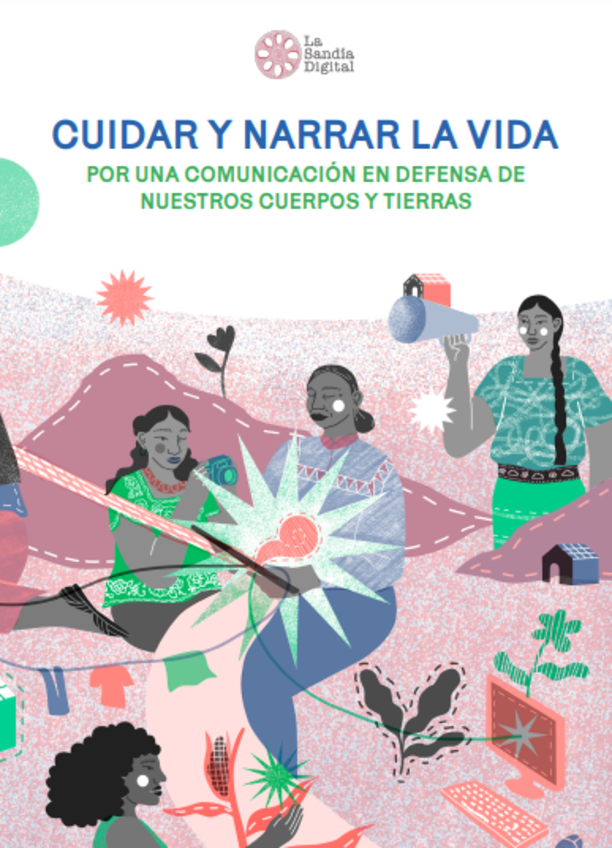 La Sandía Digital

CUIDAR Y NARRAR LA VIDA

POR UNA COMUNICACIÓN EN DEFENSA DE NUESTROS CUERPOS Y TIERRAS